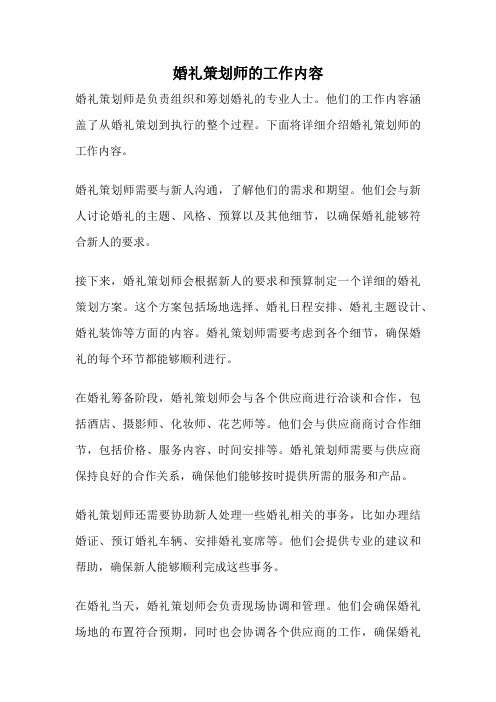 婚礼策划师的工作内容

婚礼策划师是负责组织和筹划婚礼的专业人士。他们的工作内容涵盖了从婚礼策划到执行的整个过程。下面将详细介绍婚礼策划师的工作内容。

婚礼策划师需要与新人沟通，了解他们的需求和期望。他们会与新人讨论婚礼的主题、风格、预算以及其他细节，以确保婚礼能够符合新人的要求。

接下来，婚礼策划师会根据新人的要求和预算制定一个详细的婚礼策划方案。这个方案包括场地选择、婚礼日程安排、婚礼主题设计、婚礼装饰等方面的内容。婚礼策划师需要考虑到各个细节，确保婚礼的每个环节都能够顺利进行。

在婚礼筹备阶段，婚礼策划师会与各个供应商进行洽谈和合作，包括酒店、摄影师、化妆师、花艺师等。他们会与供应商商讨合作细节，包括价格、服务内容、时间安排等。婚礼策划师需要与供应商保持良好的合作关系，确保他们能够按时提供所需的服务和产品。

婚礼策划师还需要协助新人处理一些婚礼相关的事务，比如办理结婚证、预订婚礼车辆、安排婚礼宴席等。他们会提供专业的建议和帮助，确保新人能够顺利完成这些事务。

在婚礼当天，婚礼策划师会负责现场协调和管理。他们会确保婚礼场地的布置符合预期，同时也会协调各个供应商的工作，确保婚礼